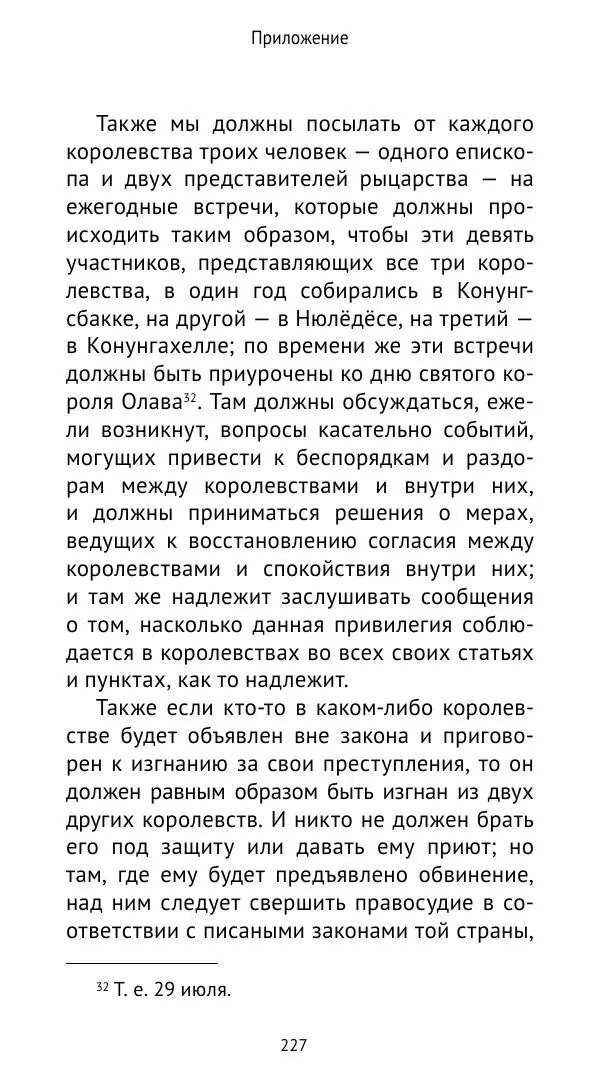 Приложение

Также мы должны посылать от каждого королевства троих человек — одного епископа и двух представителей рыцарства — на ежегодные встречи, которые должны происходить таким образом, чтобы эти девять участников, представляющих все три королевства, в один год собирались в Конунгсбакке, на другой — в Нюлёдёсе, на третий — в Конунгахелле; по времени же эти встречи должны быть приурочены ко дню святого короля Олава$^{32}$. Там должны обсуждаться, ежели возникнут, вопросы касательно событий, могущих привести к беспорядкам и раздорам между королевствами и внутри них, и должны приниматься решения о мерах, ведущих к восстановлению согласия между королевствами и спокойствия внутри них; и там же надлежит заслушивать сообщения о том, насколько данная привилегия соблюдается в королевствах во всех своих статьях и пунктах, как то надлежит.

Также если кто-то в каком-либо королевстве будет объявлен вне закона и приговорен к изгнанию за свои преступления, то он должен равным образом быть изгнан из двух других королевств. И никто не должен брать его под защиту или давать ему приют; но там, где ему будет предъявлено обвинение, над ним следует свершить правосудие в соответствии с писаными законами той страны,

$^{32}$ Т. е. 29 июля.

227